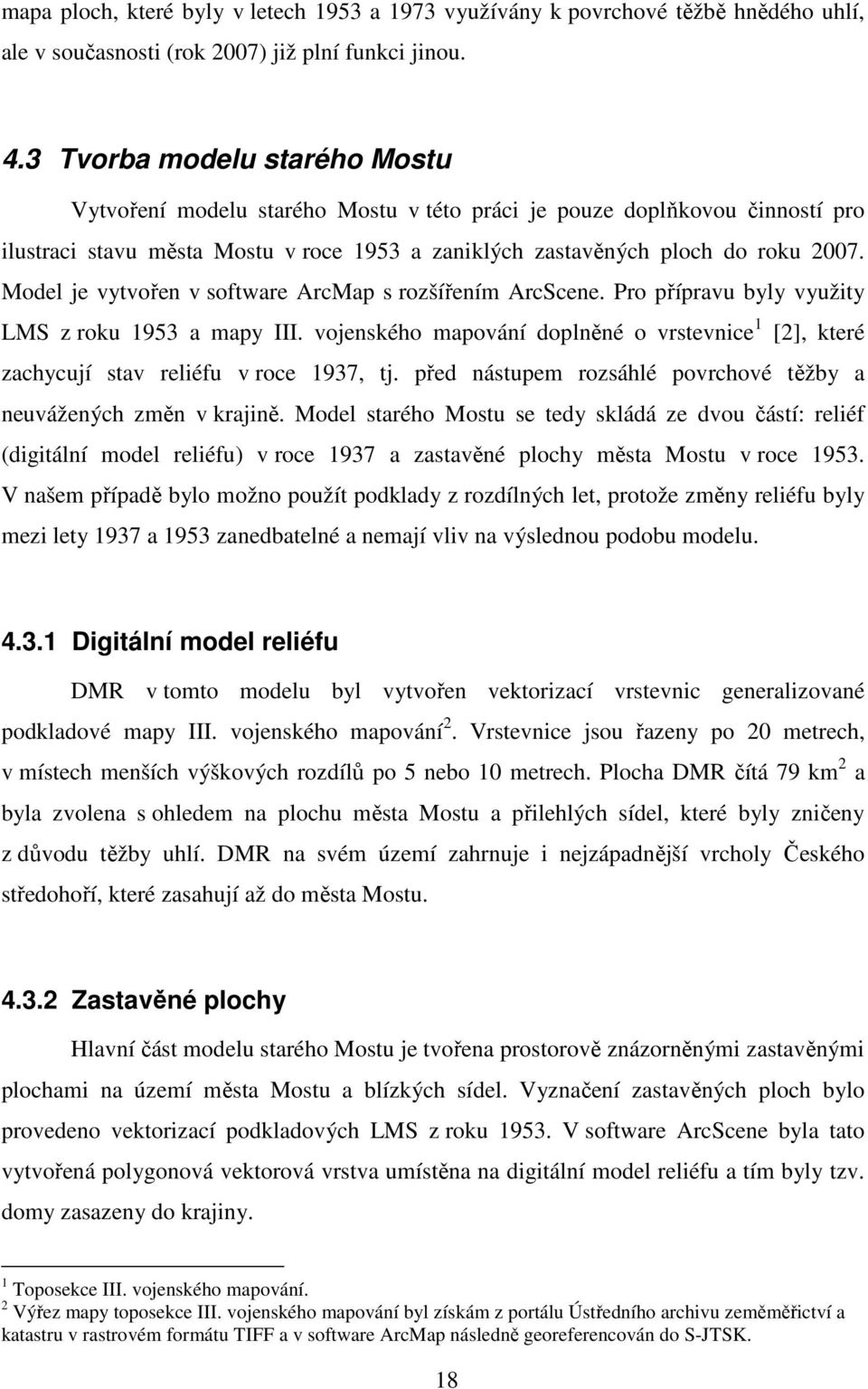 mapa ploch, které byly v letech 1953 a 1973 využívány k povrchové těžbě hnědého uhlí, ale v současnosti (rok 2007) již plní funkci jinou.

4.3 Tvorba modelu starého Mostu

Vytvoření modelu starého Mostu v této práci je pouze doplňkovou činností pro ilustraci stavu města Mostu v roce 1953 a zaniklých zastavěných ploch do roku 2007. Model je vytvořen v software ArcMap s rozšířením ArcScene. Pro přípravu byly využity LMS z roku 1953 a mapy III. vojenského mapování doplněné o vrstevnice$^1$ [2], které zachycují stav reliéfu v roce 1937, tj. před nástupem rozsáhlé povrchové těžby a neuvážených změn v krajině. Model starého Mostu se tedy skládá ze dvou částí: reliéf (digitální model reliéfu) v roce 1937 a zastavěné plochy města Mostu v roce 1953. V našem případě bylo možno použít podklady z rozdílných let, protože změny reliéfu byly mezi lety 1937 a 1953 zanedbatelné a nemají vliv na výslednou podobu modelu.

4.3.1 Digitální model reliéfu

DMR v tomto modelu byl vytvořen vektorizací vrstevnic generalizované podkladové mapy III. vojenského mapování$^2$. Vrstevnice jsou řazeny po 20 metrech, v místech menších výškových rozdílů po 5 nebo 10 metrech. Plocha DMR čítá 79 km$^2$ a byla zvolena s ohledem na plochu města Mostu a přilehlých sídel, které byly zničeny z důvodu těžby uhlí. DMR na svém území zahrnuje i nejzápadnější vrcholy Českého středohoří, které zasahují až do města Mostu.

4.3.2 Zastavěné plochy

Hlavní část modelu starého Mostu je tvořena prostorově znázorněnými zastavěnými plochami na území města Mostu a blízkých sídel. Vyznačení zastavěných ploch bylo provedeno vektorizací podkladových LMS z roku 1953. V software ArcScene byla tato vytvořená polygonová vektorová vrstva umístěna na digitální model reliéfu a tím byly tzv. domy zasazeny do krajiny.

$^1$ Toposekce III. vojenského mapování.
$^2$ Výřez mapy toposekce III. vojenského mapování byl získám z portálu Ústředního archivu zeměměřictví a katastru v rastrovém formátu TIFF a v software ArcMap následně georeferencován do S-JTSK.

18